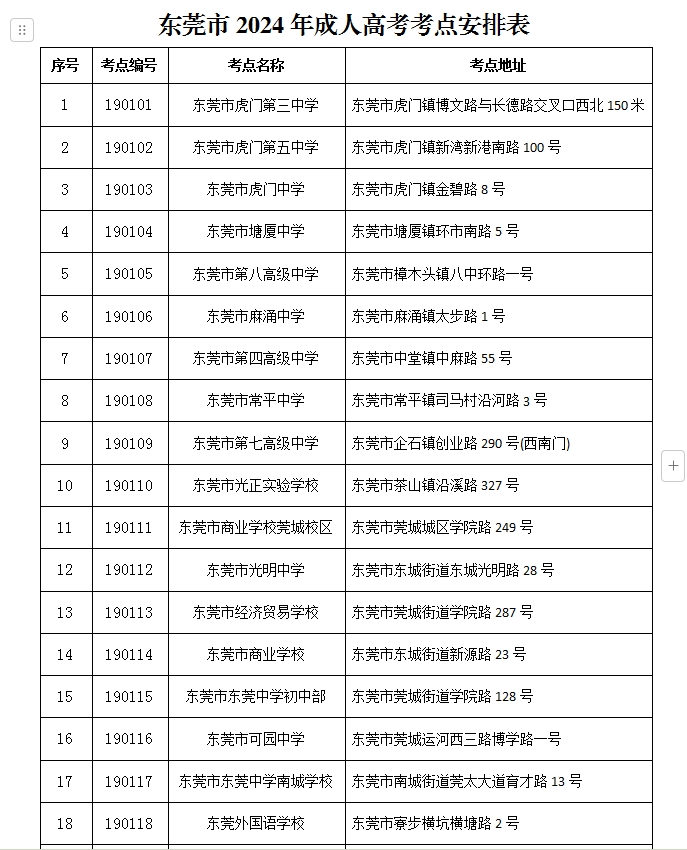 东莞市 2024 年成人高考考点安排表

| 序号 | 考点编号 | 考点名称 | 考点地址 |
|---|---|---|---|
| 1 | 190101 | 东莞市虎门第三中学 | 东莞市虎门镇博文路与长德路交叉口西北 150 米 |
| 2 | 190102 | 东莞市虎门第五中学 | 东莞市虎门镇新湾新港南路 100 号 |
| 3 | 190103 | 东莞市虎门中学 | 东莞市虎门镇金碧路 8 号 |
| 4 | 190104 | 东莞市塘厦中学 | 东莞市塘厦镇环市南路 5 号 |
| 5 | 190105 | 东莞市第八高级中学 | 东莞市樟木头镇八中环路一号 |
| 6 | 190106 | 东莞市麻涌中学 | 东莞市麻涌镇太步路 1 号 |
| 7 | 190107 | 东莞市第四高级中学 | 东莞市中堂镇中麻路 55 号 |
| 8 | 190108 | 东莞市常平中学 | 东莞市常平镇司马村沿河路 3 号 |
| 9 | 190109 | 东莞市第七高级中学 | 东莞市企石镇创业路 290 号(西南门) |
| 10 | 190110 | 东莞市光正实验学校 | 东莞市茶山镇沿溪路 327 号 |
| 11 | 190111 | 东莞市商业学校莞城校区 | 东莞市莞城城区学院路 249 号 |
| 12 | 190112 | 东莞市光明中学 | 东莞市东城街道东城光明路 28 号 |
| 13 | 190113 | 东莞市经济贸易学校 | 东莞市莞城街道学院路 287 号 |
| 14 | 190114 | 东莞市商业学校 | 东莞市东城街道新源路 23 号 |
| 15 | 190115 | 东莞市东莞中学初中部 | 东莞市莞城街道学院路 128 号 |
| 16 | 190116 | 东莞市可园中学 | 东莞市莞城运河西三路博学路一号 |
| 17 | 190117 | 东莞市东莞中学南城学校 | 东莞市南城街道莞太大道育才路 13 号 |
| 18 | 190118 | 东莞外国语学校 | 东莞市寮步横坑横塘路 2 号 |